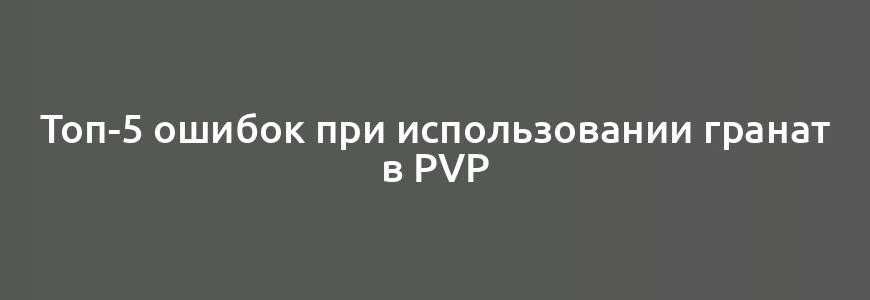 Топ-5 ошибок при использовании гранат в PVP